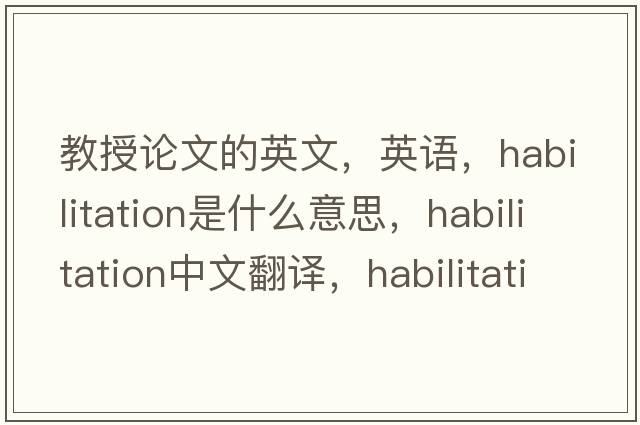 教授论文的英文，英语，habilitation是什么意思，habilitation中文翻译，habilitati